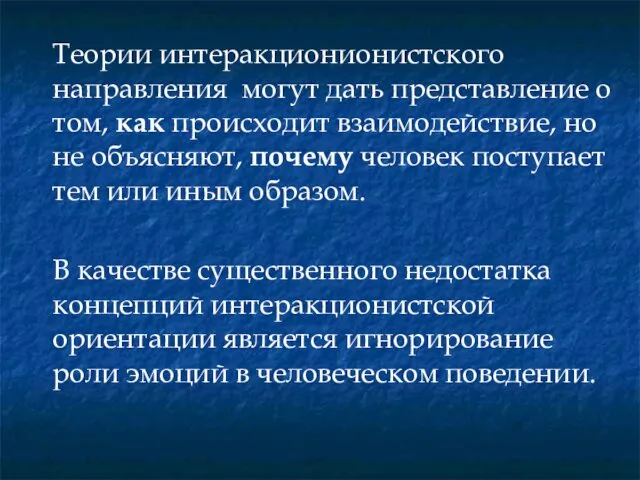 Теории интеракционионистского направления  могут дать представление о том, как происходит взаимодействие, но не объясняют, почему человек поступает тем или иным образом.

В качестве существенного недостатка концепций интеракционистской ориентации является игнорирование роли эмоций в человеческом поведении.